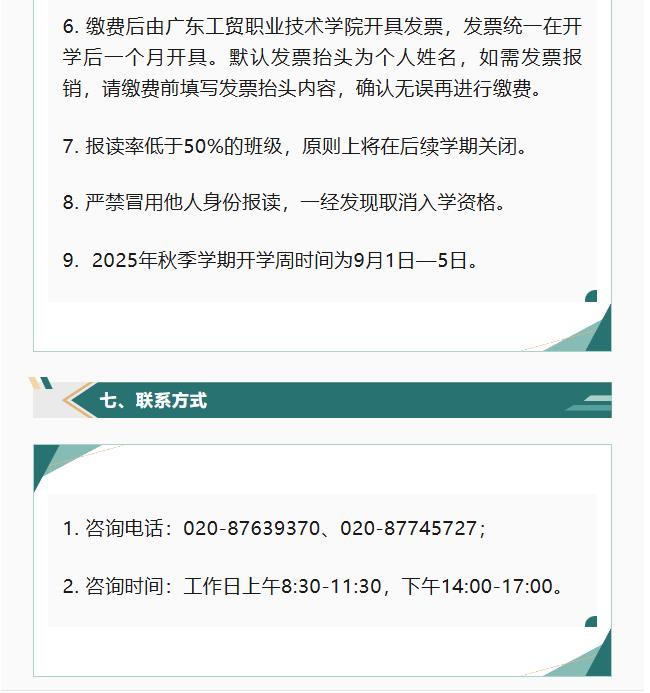 6. 缴费后由广东工贸职业技术学院开具发票，发票统一在开学后一个月开具。默认发票抬头为个人姓名，如需发票报销，请缴费前填写发票抬头内容，确认无误再进行缴费。

7. 报读率低于50%的班级，原则上将在后续学期关闭。

8. 严禁冒用他人身份报读，一经发现取消入学资格。

9. 2025年秋季学期开学周时间为9月1日—5日。

七、联系方式

1. 咨询电话：020-87639370、020-87745727；

2. 咨询时间：工作日上午8:30-11:30，下午14:00-17:00。